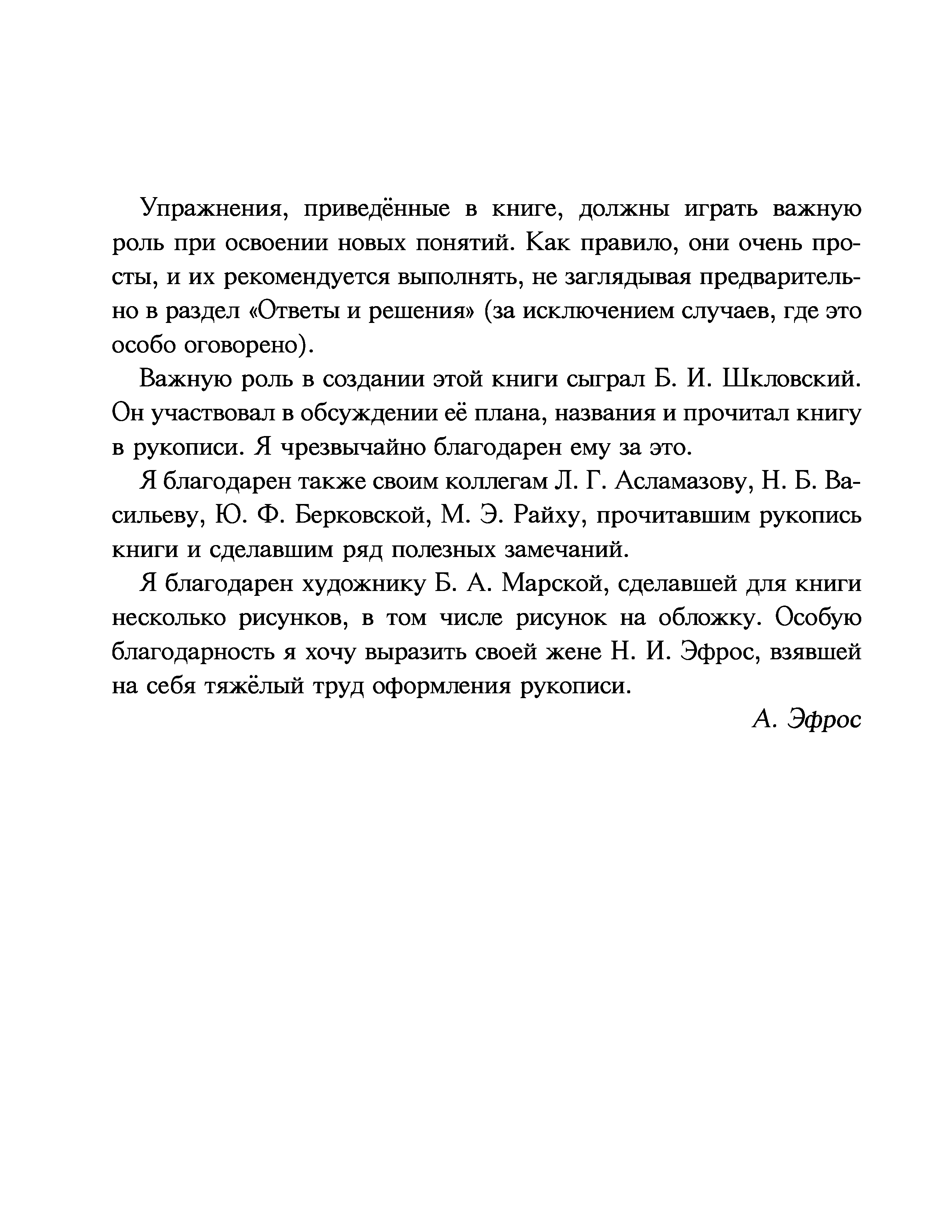 Упражнения, приведённые в книге, должны играть важную роль при освоении новых понятий. Как правило, они очень просты, и их рекомендуется выполнять, не заглядывая предварительно в раздел «Ответы и решения» (за исключением случаев, где это особо оговорено).

Важную роль в создании этой книги сыграл Б. И. Шкловский. Он участвовал в обсуждении её плана, названия и прочитал книгу в рукописи. Я чрезвычайно благодарен ему за это.

Я благодарен также своим коллегам Л. Г. Асламазову, Н. Б. Васильеву, Ю. Ф. Берковской, М. Э. Райху, прочитавшим рукопись книги и сделавшим ряд полезных замечаний.

Я благодарен художнику Б. А. Марской, сделавшей для книги несколько рисунков, в том числе рисунок на обложку. Особую благодарность я хочу выразить своей жене Н. И. Эфрос, взявшей на себя тяжёлый труд оформления рукописи.

А. Эфрос